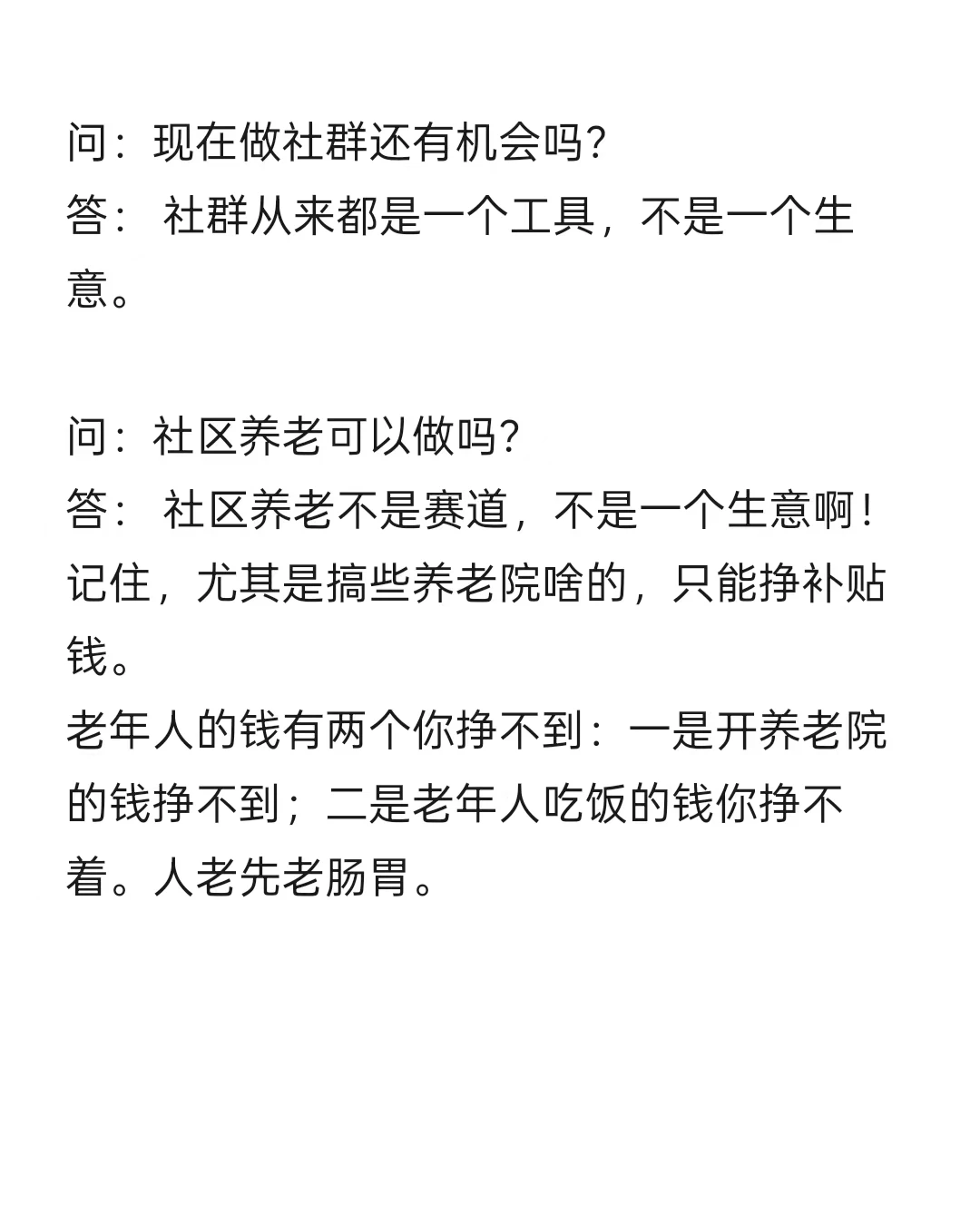 问：现在做社群还有机会吗？
答： 社群从来都是一个工具，不是一个生意。

问：社区养老可以做吗？
答： 社区养老不是赛道，不是一个生意啊！记住，尤其是搞些养老院啥的，只能挣补贴钱。
老年人的钱有两个你挣不到：一是开养老院的钱挣不到；二是老年人吃饭的钱你挣不着。人老先老肠胃。